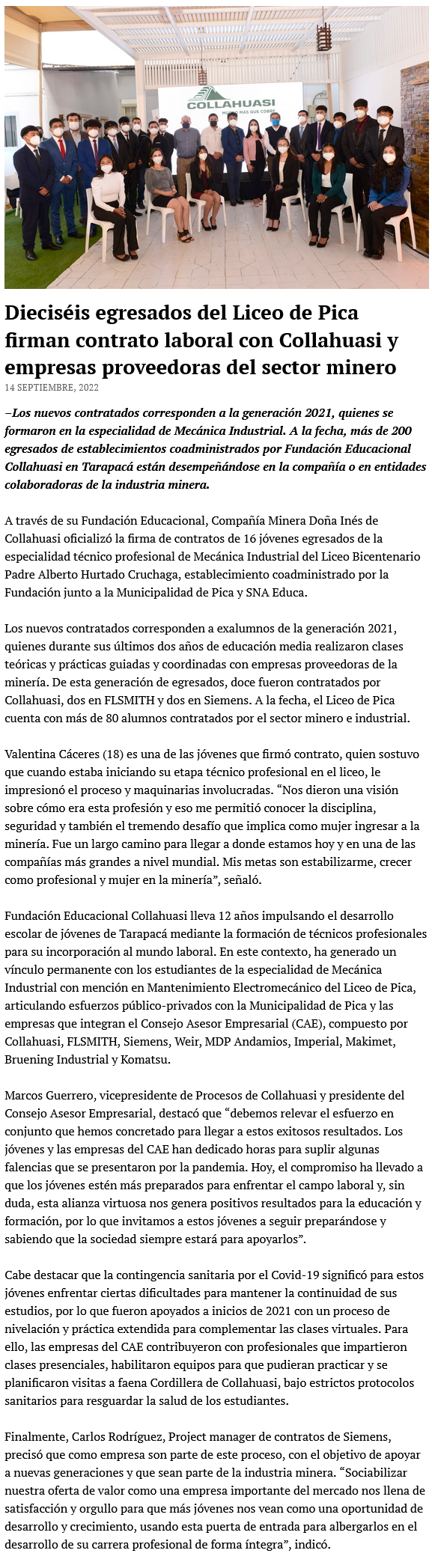 COLLAHUASI
MUCHO MÁS QUE COBRE

Dieciséis egresados del Liceo de Pica firman contrato laboral con Collahuasi y empresas proveedoras del sector minero
14 SEPTIEMBRE, 2022

–Los nuevos contratados corresponden a la generación 2021, quienes se formaron en la especialidad de Mecánica Industrial. A la fecha, más de 200 egresados de establecimientos coadministrados por Fundación Educacional Collahuasi en Tarapacá están desempeñándose en la compañía o en entidades colaboradoras de la industria minera.

A través de su Fundación Educacional, Compañía Minera Doña Inés de Collahuasi oficializó la firma de contratos de 16 jóvenes egresados de la especialidad técnico profesional de Mecánica Industrial del Liceo Bicentenario Padre Alberto Hurtado Cruchaga, establecimiento coadministrado por la Fundación junto a la Municipalidad de Pica y SNA Educa.

Los nuevos contratados corresponden a exalumnos de la generación 2021, quienes durante sus últimos dos años de educación media realizaron clases teóricas y prácticas guiadas y coordinadas con empresas proveedoras de la minería. De esta generación de egresados, doce fueron contratados por Collahuasi, dos en FLSMITH y dos en Siemens. A la fecha, el Liceo de Pica cuenta con más de 80 alumnos contratados por el sector minero e industrial.

Valentina Cáceres (18) es una de las jóvenes que firmó contrato, quien sostuvo que cuando estaba iniciando su etapa técnico profesional en el liceo, le impresionó el proceso y maquinarias involucradas. “Nos dieron una visión sobre cómo era esta profesión y eso me permitió conocer la disciplina, seguridad y también el tremendo desafío que implica como mujer ingresar a la minería. Fue un largo camino para llegar a donde estamos hoy y en una de las compañías más grandes a nivel mundial. Mis metas son estabilizarme, crecer como profesional y mujer en la minería”, señaló.

Fundación Educacional Collahuasi lleva 12 años impulsando el desarrollo escolar de jóvenes de Tarapacá mediante la formación de técnicos profesionales para su incorporación al mundo laboral. En este contexto, ha generado un vínculo permanente con los estudiantes de la especialidad de Mecánica Industrial con mención en Mantenimiento Electromecánico del Liceo de Pica, articulando esfuerzos público-privados con la Municipalidad de Pica y las empresas que integran el Consejo Asesor Empresarial (CAE), compuesto por Collahuasi, FLSMITH, Siemens, Weir, MDP Andamios, Imperial, Makimet, Bruening Industrial y Komatsu.

Marcos Guerrero, vicepresidente de Procesos de Collahuasi y presidente del Consejo Asesor Empresarial, destacó que “debemos relevar el esfuerzo en conjunto que hemos concretado para llegar a estos exitosos resultados. Los jóvenes y las empresas del CAE han dedicado horas para suplir algunas falencias que se presentaron por la pandemia. Hoy, el compromiso ha llevado a que los jóvenes estén más preparados para enfrentar el campo laboral y, sin duda, esta alianza virtuosa nos genera positivos resultados para la educación y formación, por lo que invitamos a estos jóvenes a seguir preparándose y sabiendo que la sociedad siempre estará para apoyarlos”.

Cabe destacar que la contingencia sanitaria por el Covid-19 significó para estos jóvenes enfrentar ciertas dificultades para mantener la continuidad de sus estudios, por lo que fueron apoyados a inicios de 2021 con un proceso de nivelación y práctica extendida para complementar las clases virtuales. Para ello, las empresas del CAE contribuyeron con profesionales que impartieron clases presenciales, habilitaron equipos para que pudieran practicar y se planificaron visitas a faena Cordillera de Collahuasi, bajo estrictos protocolos sanitarios para resguardar la salud de los estudiantes.

Finalmente, Carlos Rodríguez, Project manager de contratos de Siemens, precisó que como empresa son parte de este proceso, con el objetivo de apoyar a nuevas generaciones y que sean parte de la industria minera. “Sociabilizar nuestra oferta de valor como una empresa importante del mercado nos llena de satisfacción y orgullo para que más jóvenes nos vean como una oportunidad de desarrollo y crecimiento, usando esta puerta de entrada para albergarlos en el desarrollo de su carrera profesional de forma íntegra”, indicó.